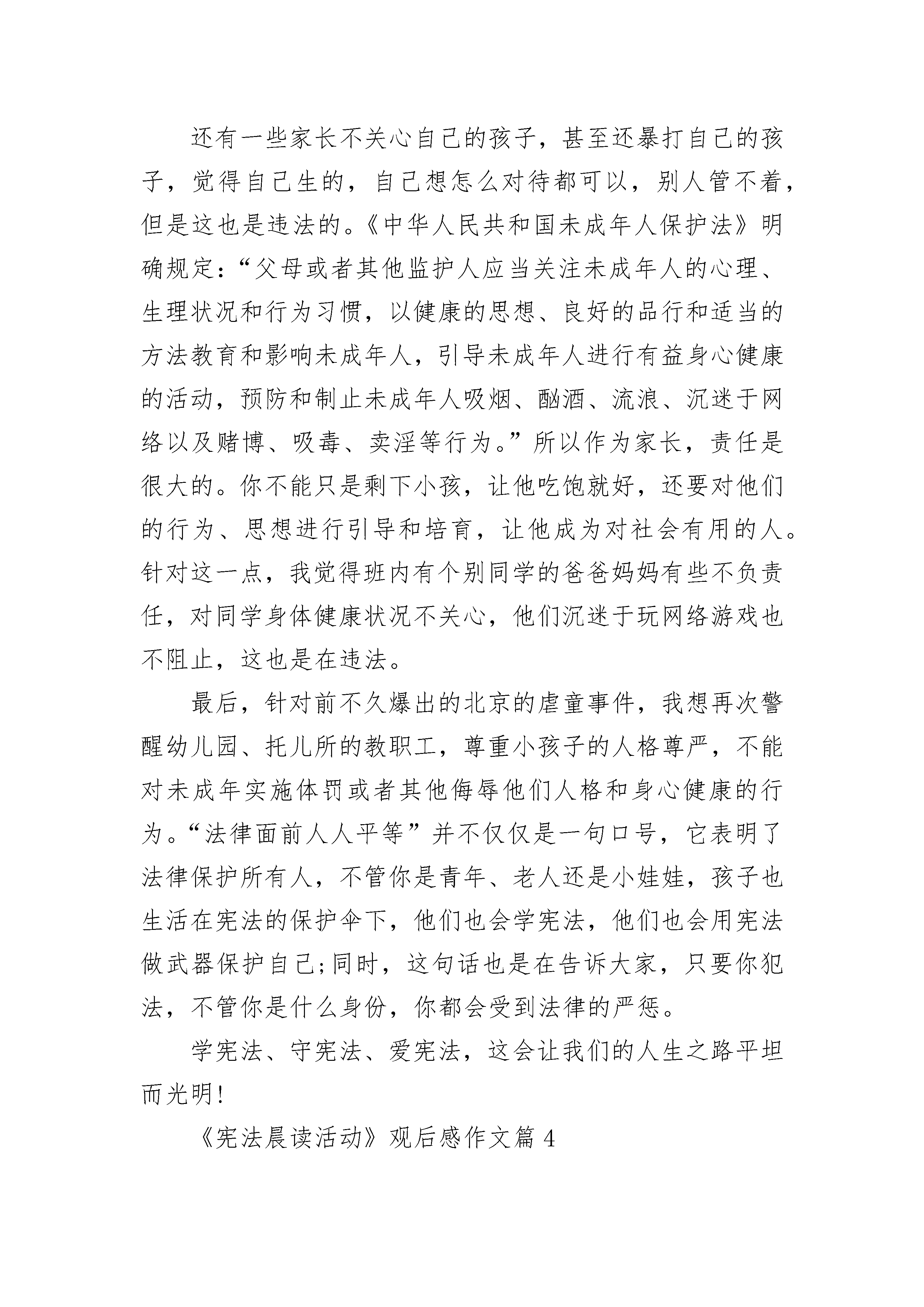 还有一些家长不关心自己的孩子，甚至还暴打自己的孩子，觉得自己生的，自己想怎么对待都可以，别人管不着，但是这也是违法的。《中华人民共和国未成年人保护法》明确规定：“父母或者其他监护人应当关注未成年人的心理、生理状况和行为习惯，以健康的思想、良好的品行和适当的方法教育和影响未成年人，引导未成年人进行有益身心健康的活动，预防和制止未成年人吸烟、酗酒、流浪、沉迷于网络以及赌博、吸毒、卖淫等行为。”所以作为家长，责任是很大的。你不能只是剩下小孩，让他吃饱就好，还要对他们的行为、思想进行引导和培育，让他成为对社会有用的人。针对这一点，我觉得班内有个别同学的爸爸妈妈有些不负责任，对同学身体健康状况不关心，他们沉迷于玩网络游戏也不阻止，这也是在违法。

最后，针对前不久爆出的北京的虐童事件，我想再次警醒幼儿园、托儿所的教职工，尊重小孩子的人格尊严，不能对未成年实施体罚或者其他侮辱他们人格和身心健康的行为。“法律面前人人平等”并不仅仅是一句口号，它表明了法律保护所有人，不管你是青年、老人还是小娃娃，孩子也生活在宪法的保护伞下，他们也会学宪法，他们也会用宪法做武器保护自己;同时，这句话也是在告诉大家，只要你犯法，不管你是什么身份，你都会受到法律的严惩。

学宪法、守宪法、爱宪法，这会让我们的人生之路平坦而光明!

《宪法晨读活动》观后感作文篇 4